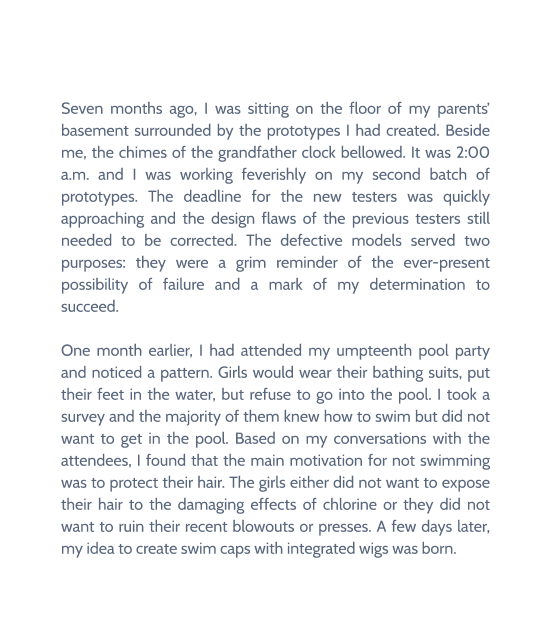 Seven months ago, I was sitting on the floor of my parents' basement surrounded by the prototypes I had created. Beside me, the chimes of the grandfather clock bellowed. It was 2:00 a.m. and I was working feverishly on my second batch of prototypes. The deadline for the new testers was quickly approaching and the design flaws of the previous testers still needed to be corrected. The defective models served two purposes: they were a grim reminder of the ever-present possibility of failure and a mark of my determination to succeed.

One month earlier, I had attended my umpteenth pool party and noticed a pattern. Girls would wear their bathing suits, put their feet in the water, but refuse to go into the pool. I took a survey and the majority of them knew how to swim but did not want to get in the pool. Based on my conversations with the attendees, I found that the main motivation for not swimming was to protect their hair. The girls either did not want to expose their hair to the damaging effects of chlorine or they did not want to ruin their recent blowouts or presses. A few days later, my idea to create swim caps with integrated wigs was born.